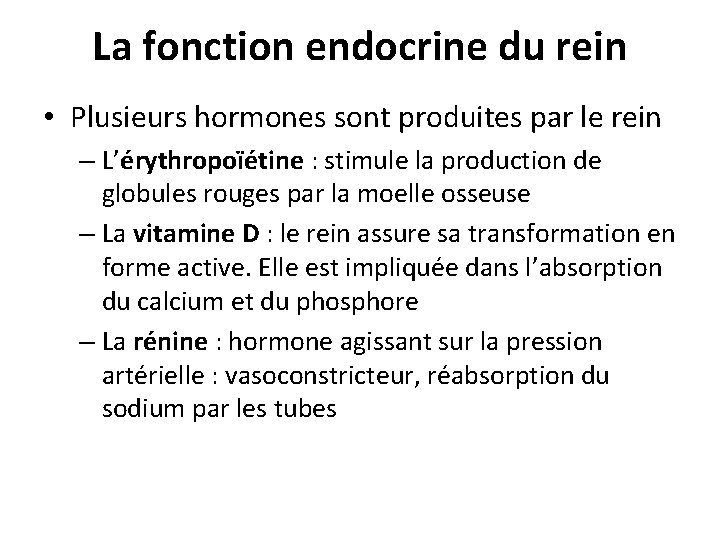 La fonction endocrine du rein

• Plusieurs hormones sont produites par le rein
– L'érythropoïétine : stimule la production de globules rouges par la moelle osseuse
– La vitamine D : le rein assure sa transformation en forme active. Elle est impliquée dans l'absorption du calcium et du phosphore
– La rénine : hormone agissant sur la pression artérielle : vasoconstricteur, réabsorption du sodium par les tubes